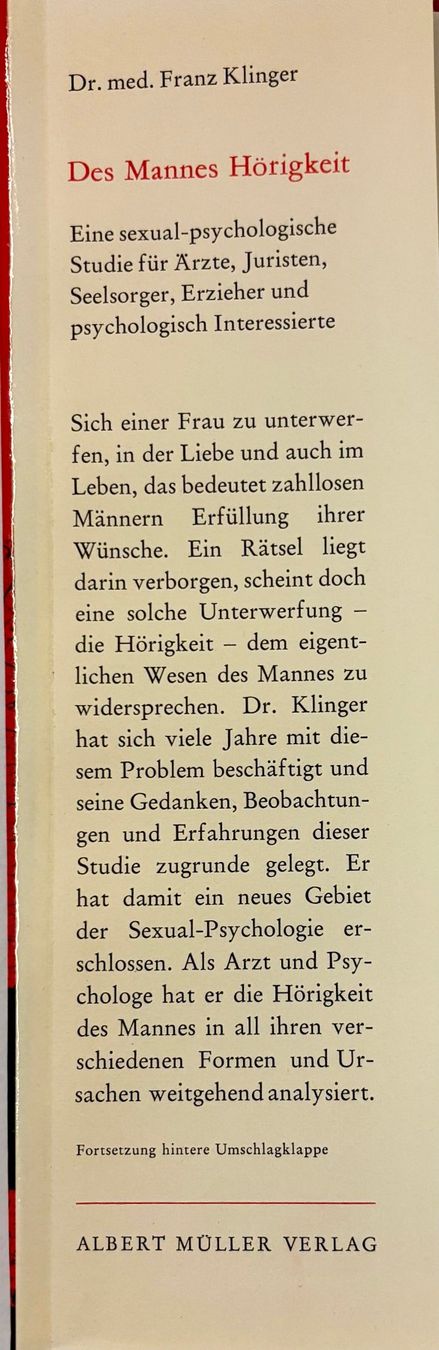 Dr. med. Franz Klinger

Des Mannes Hörigkeit

Eine sexual-psychologische Studie für Ärzte, Juristen, Seelsorger, Erzieher und psychologisch Interessierte

Sich einer Frau zu unterwerfen, in der Liebe und auch im Leben, das bedeutet zahllosen Männern Erfüllung ihrer Wünsche. Ein Rätsel liegt darin verborgen, scheint doch eine solche Unterwerfung – die Hörigkeit – dem eigentlichen Wesen des Mannes zu widersprechen. Dr. Klinger hat sich viele Jahre mit diesem Problem beschäftigt und seine Gedanken, Beobachtungen und Erfahrungen dieser Studie zugrunde gelegt. Er hat damit ein neues Gebiet der Sexual-Psychologie erschlossen. Als Arzt und Psychologe hat er die Hörigkeit des Mannes in all ihren verschiedenen Formen und Ursachen weitgehend analysiert.

Fortsetzung hintere Umschlagklappe

ALBERT MÜLLER VERLAG